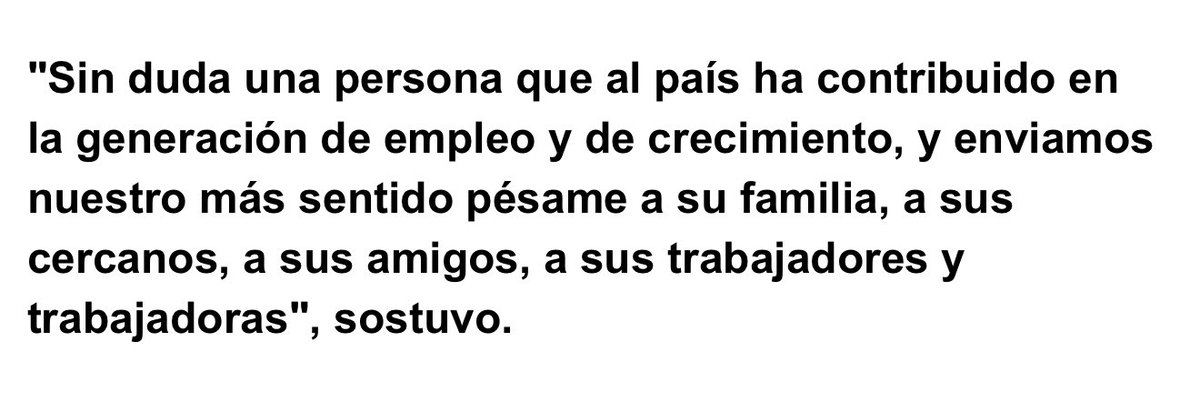 "Sin duda una persona que al país ha contribuido en la generación de empleo y de crecimiento, y enviamos nuestro más sentido pésame a su familia, a sus cercanos, a sus amigos, a sus trabajadores y trabajadoras", sostuvo.